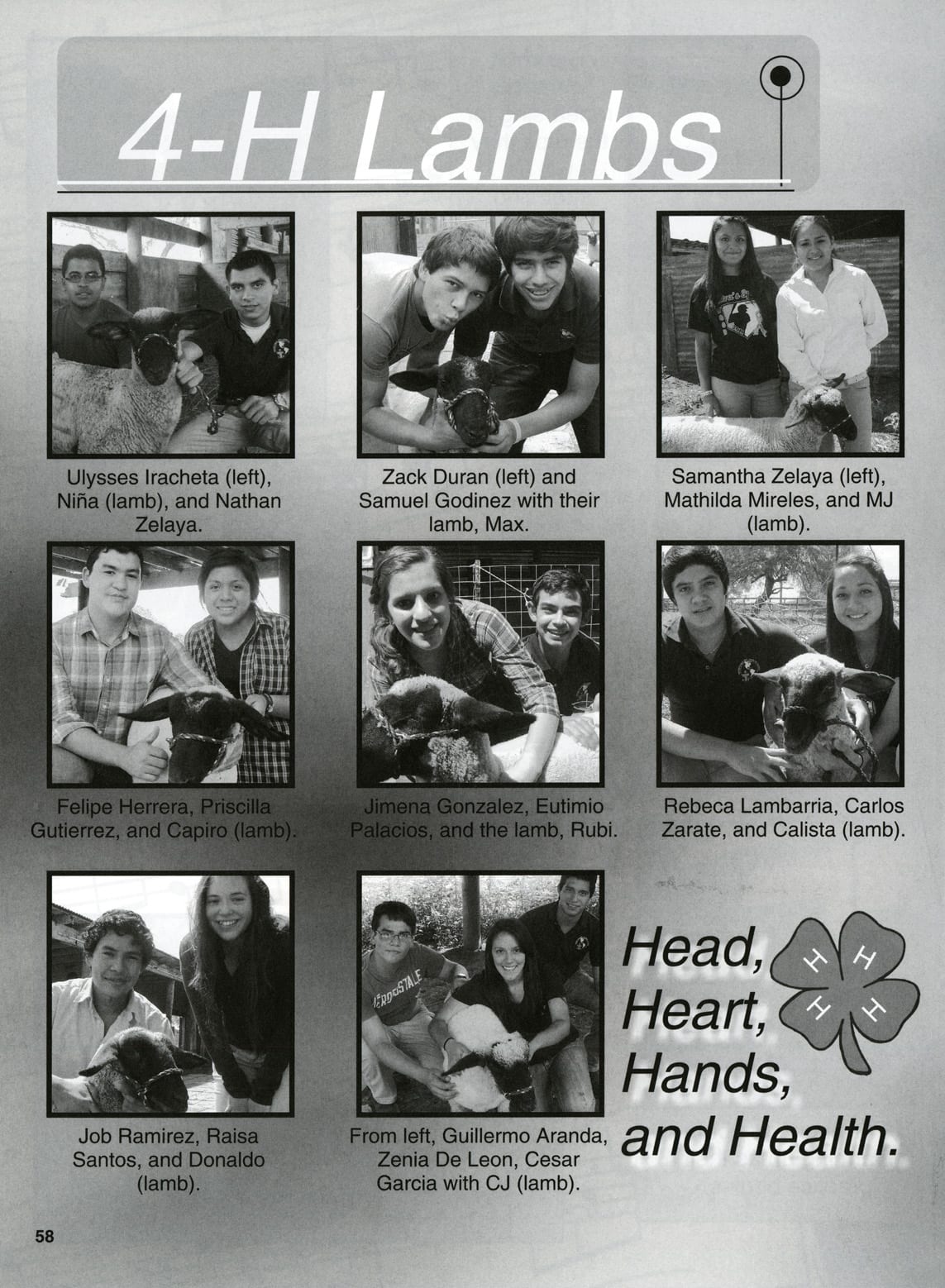 4-H Lambs

Ulysses Iracheta (left), Niña (lamb), and Nathan Zelaya.

Zack Duran (left) and Samuel Godinez with their lamb, Max.

Samantha Zelaya (left), Mathilda Mireles, and MJ (lamb).

Felipe Herrera, Priscilla Gutierrez, and Capiro (lamb).

Jimena Gonzalez, Eutimio Palacios, and the lamb, Rubi.

Rebeca Lambarria, Carlos Zarate, and Calista (lamb).

Job Ramirez, Raisa Santos, and Donaldo (lamb).

AEROPOSTALE

From left, Guillermo Aranda, Zenia De Leon, Cesar Garcia with CJ (lamb).

Head, Heart, Hands, and Health.

H H H H

58